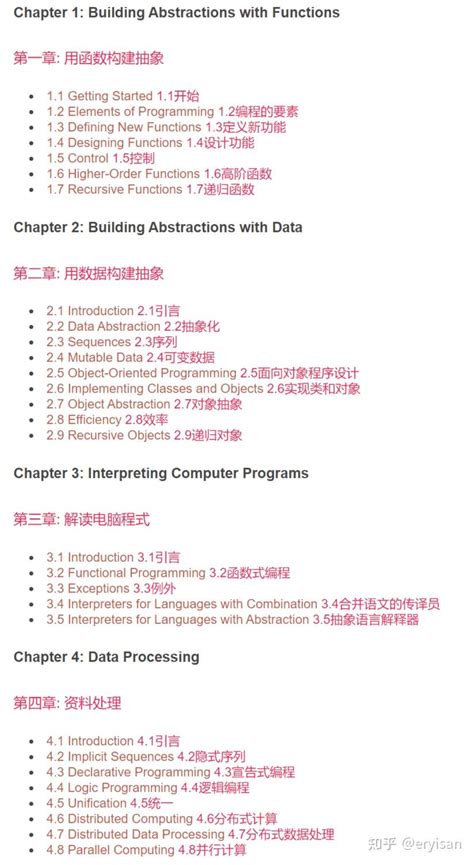 Chapter 1: Building Abstractions with Functions

第一章: 用函数构建抽象

- 1.1 Getting Started 1.1开始
- 1.2 Elements of Programming 1.2编程的要素
- 1.3 Defining New Functions 1.3定义新功能
- 1.4 Designing Functions 1.4设计功能
- 1.5 Control 1.5控制
- 1.6 Higher-Order Functions 1.6高阶函数
- 1.7 Recursive Functions 1.7递归函数

Chapter 2: Building Abstractions with Data

第二章: 用数据构建抽象

- 2.1 Introduction 2.1引言
- 2.2 Data Abstraction 2.2抽象化
- 2.3 Sequences 2.3序列
- 2.4 Mutable Data 2.4可变数据
- 2.5 Object-Oriented Programming 2.5面向对象程序设计
- 2.6 Implementing Classes and Objects 2.6实现类和对象
- 2.7 Object Abstraction 2.7对象抽象
- 2.8 Efficiency 2.8效率
- 2.9 Recursive Objects 2.9递归对象

Chapter 3: Interpreting Computer Programs

第三章: 解读电脑程式

- 3.1 Introduction 3.1引言
- 3.2 Functional Programming 3.2函数式编程
- 3.3 Exceptions 3.3例外
- 3.4 Interpreters for Languages with Combination 3.4合并语文的传译员
- 3.5 Interpreters for Languages with Abstraction 3.5抽象语言解释器

Chapter 4: Data Processing

第四章: 资料处理

- 4.1 Introduction 4.1引言
- 4.2 Implicit Sequences 4.2隐式序列
- 4.3 Declarative Programming 4.3宣告式编程
- 4.4 Logic Programming 4.4逻辑编程
- 4.5 Unification 4.5统一
- 4.6 Distributed Computing 4.6分布式计算
- 4.7 Distributed Data Processing 4.7分布式数据处理
- 4.8 Parallel Computing 4.8并行计算

知乎 @eryisan